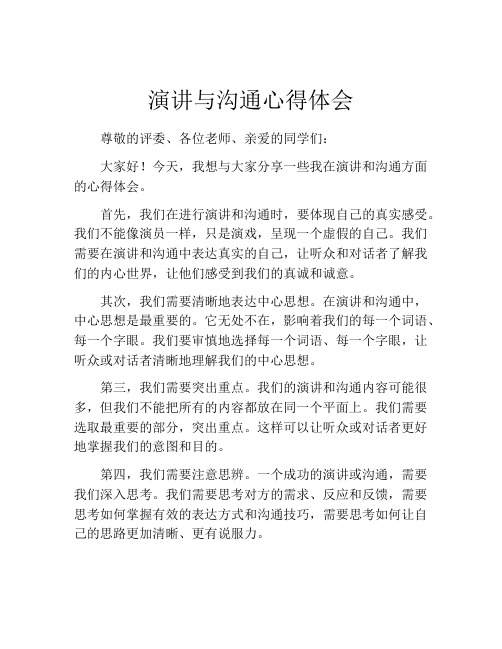 演讲与沟通心得体会

尊敬的评委、各位老师、亲爱的同学们：

大家好！今天，我想与大家分享一些我在演讲和沟通方面的心得体会。

首先，我们在进行演讲和沟通时，要体现自己的真实感受。我们不能像演员一样，只是演戏，呈现一个虚假的自己。我们需要在演讲和沟通中表达真实的自己，让听众和对话者了解我们的内心世界，让他们感受到我们的真诚和诚意。

其次，我们需要清晰地表达中心思想。在演讲和沟通中，中心思想是最重要的。它无处不在，影响着我们的每一个词语、每一个字眼。我们要审慎地选择每一个词语、每一个字眼，让听众或对话者清晰地理解我们的中心思想。

第三，我们需要突出重点。我们的演讲和沟通内容可能很多，但我们不能把所有的内容都放在同一个平面上。我们需要选取最重要的部分，突出重点。这样可以让听众或对话者更好地掌握我们的意图和目的。

第四，我们需要注意思辨。一个成功的演讲或沟通，需要我们深入思考。我们需要思考对方的需求、反应和反馈，需要思考如何掌握有效的表达方式和沟通技巧，需要思考如何让自己的思路更加清晰、更有说服力。